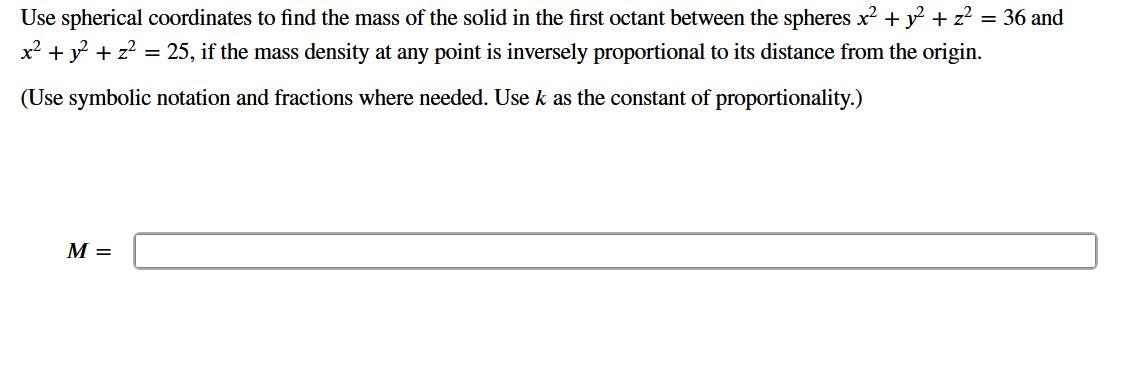 Use spherical coordinates to find the mass of the solid in the first octant between the spheres $x^2 + y^2 + z^2 = 36$ and $x^2 + y^2 + z^2 = 25$, if the mass density at any point is inversely proportional to its distance from the origin.

(Use symbolic notation and fractions where needed. Use $k$ as the constant of proportionality.)

$M =$